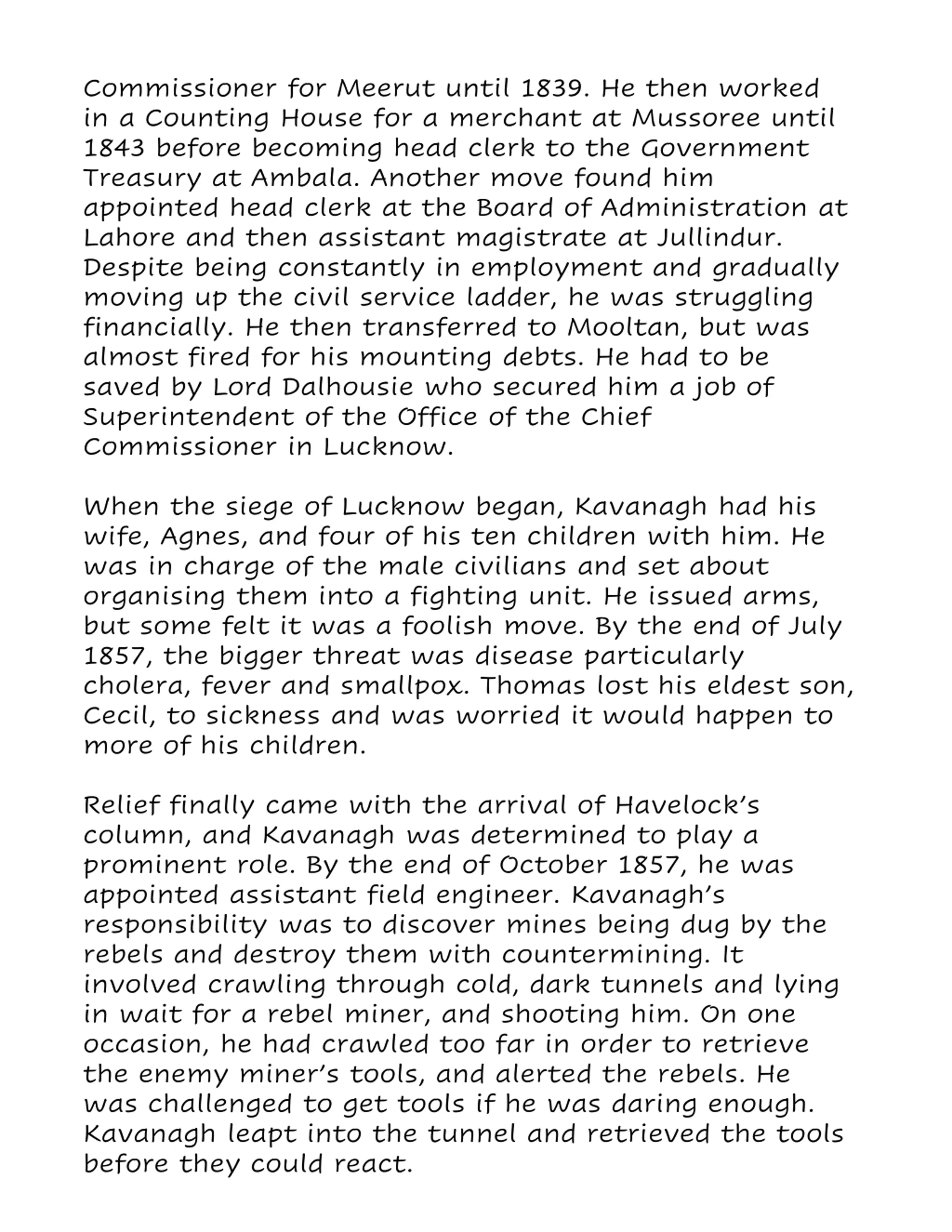 Commissioner for Meerut until 1839. He then worked in a Counting House for a merchant at Mussoree until 1843 before becoming head clerk to the Government Treasury at Ambala. Another move found him appointed head clerk at the Board of Administration at Lahore and then assistant magistrate at Jullindur. Despite being constantly in employment and gradually moving up the civil service ladder, he was struggling financially. He then transferred to Mooltan, but was almost fired for his mounting debts. He had to be saved by Lord Dalhousie who secured him a job of Superintendent of the Office of the Chief Commissioner in Lucknow.

When the siege of Lucknow began, Kavanagh had his wife, Agnes, and four of his ten children with him. He was in charge of the male civilians and set about organising them into a fighting unit. He issued arms, but some felt it was a foolish move. By the end of July 1857, the bigger threat was disease particularly cholera, fever and smallpox. Thomas lost his eldest son, Cecil, to sickness and was worried it would happen to more of his children.

Relief finally came with the arrival of Havelock's column, and Kavanagh was determined to play a prominent role. By the end of October 1857, he was appointed assistant field engineer. Kavanagh's responsibility was to discover mines being dug by the rebels and destroy them with countermining. It involved crawling through cold, dark tunnels and lying in wait for a rebel miner, and shooting him. On one occasion, he had crawled too far in order to retrieve the enemy miner's tools, and alerted the rebels. He was challenged to get tools if he was daring enough. Kavanagh leapt into the tunnel and retrieved the tools before they could react.